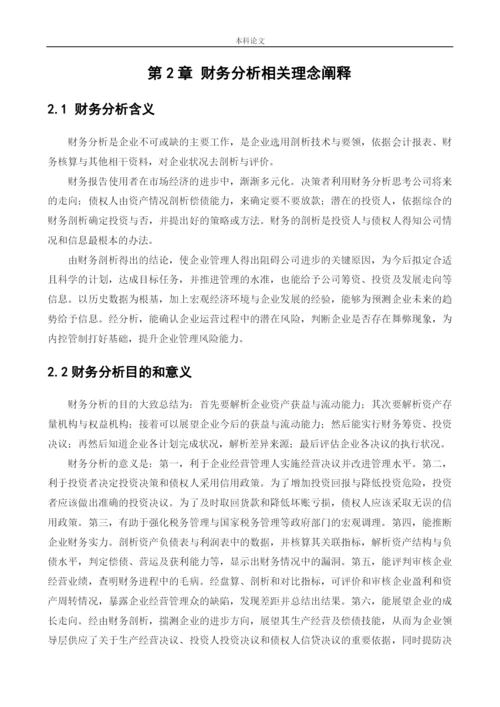 本科论文

第 2 章 财务分析相关理念阐释

2.1 财务分析含义

财务分析是企业不可或缺的主要工作，是企业选用剖析技术与要领，依据会计报表、财务核算与其他相干资料，对企业状况去剖析与评价。

财务报告使用者在市场经济的进步中，渐渐多元化。决策者利用财务分析思考公司将来的走向；债权人由资产情况剖析偿债能力，来确定要不要放款；潜在的投资人，依据综合的财务剖析确定投资与否，并提出好的策略或方法。财务的剖析是投资人与债权人得知公司情况和信息最根本的办法。

由财务剖析得出的结论，使企业管理人得出阻碍公司进步的关键原因，为今后拟定合适且科学的计划，达成目标任务，并推进管理的水准，也能给予公司筹资、投资及发展走向等信息。以历史数据为根基，加上宏观经济环境与企业发展的经验，能够为预测企业未来的趋势给予信息。经分析，能确认企业运营过程中的潜在风险，判断企业是否存在舞弊现象，为内控管制打好基础，提升企业管理风险能力。

2.2 财务分析目的和意义

财务分析的目的大致总结为：首先要解析企业资产获益与流动能力；其次要解析资产存量机构与权益机构；接着可以展望企业今后的获益与流动能力；然后能实行财务筹资、投资决议；再然后知道企业各计划完成状况，解析差异来源；最后评估企业各决议的执行状况。

财务分析的意义是：第一，利于企业经营管理人实施经营决议并改进管理水平。第二，利于投资者决定投资决策和债权人采用信用政策。为了增加投资回报与降低投资危险，投资者应该做出准确的投资决议。为了及时取回货款和降低坏账亏损，债权人应该采取无误的信用政策。第三，有助于强化税务管理与国家税务管理等政府部门的宏观调理。第四，能推断企业财务实力。剖析资产负债表与利润表中的数据，并核算其关联指标，解析资产结构与负债水平，判定偿债、营运及获利能力等，显示出财务情况中的漏洞。第五，能评判审核企业经营业绩，查明财务进程中的毛病。经盘算、剖析和对比指标，可评价和审核企业盈利和资产周转情况，暴露企业经营管理众的缺陷，发现差距并总结出结果。第六，能展望企业的成长走向。经由财务剖析，揣测企业的进步方向，展望其生产经营及偿债技能，从而为企业领导层供应了关于生产经营决议、投资人投资决议和债权人信贷决议的重要依据，同时提防决